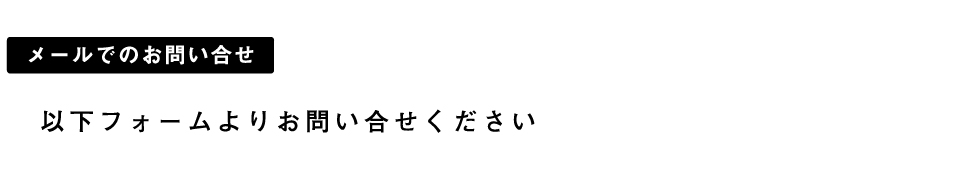 メールでのお問い合せ

以下フォームよりお問い合せください